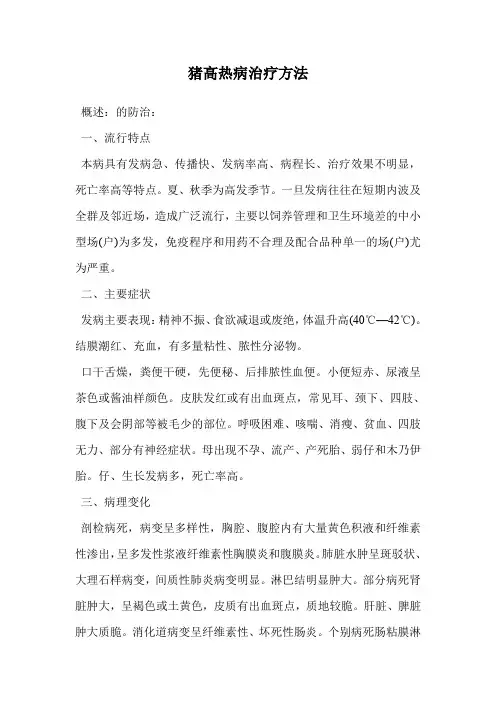 猪高热病治疗方法

概述：的防治：

一、流行特点

本病具有发病急、传播快、发病率高、病程长、治疗效果不明显，死亡率高等特点。夏、秋季为高发季节。一旦发病往往在短期内波及全群及邻近场，造成广泛流行，主要以饲养管理和卫生环境差的中小型场(户)为多发，免疫程序和用药不合理及配合品种单一的场(户)尤为严重。

二、主要症状

发病主要表现：精神不振、食欲减退或废绝，体温升高(40℃—42℃)。结膜潮红、充血，有多量粘性、脓性分泌物。

口干舌燥，粪便干硬，先便秘、后排脓性血便。小便短赤、尿液呈茶色或酱油样颜色。皮肤发红或有出血斑点，常见耳、颈下、四肢、腹下及会阴部等被毛少的部位。呼吸困难、咳喘、消瘦、贫血、四肢无力、部分有神经症状。母出现不孕、流产、产死胎、弱仔和木乃伊胎。仔、生长发病多，死亡率高。

三、病理变化

剖检病死，病变呈多样性，胸腔、腹腔内有大量黄色积液和纤维素性渗出，呈多发性浆液纤维素性胸膜炎和腹膜炎。肺脏水肿呈斑驳状、大理石样病变，间质性肺炎病变明显。淋巴结明显肿大。部分病死肾脏肿大，呈褐色或土黄色，皮质有出血斑点，质地较脆。肝脏、脾脏肿大质脆。消化道病变呈纤维素性、坏死性肠炎。个别病死肠粘膜淋